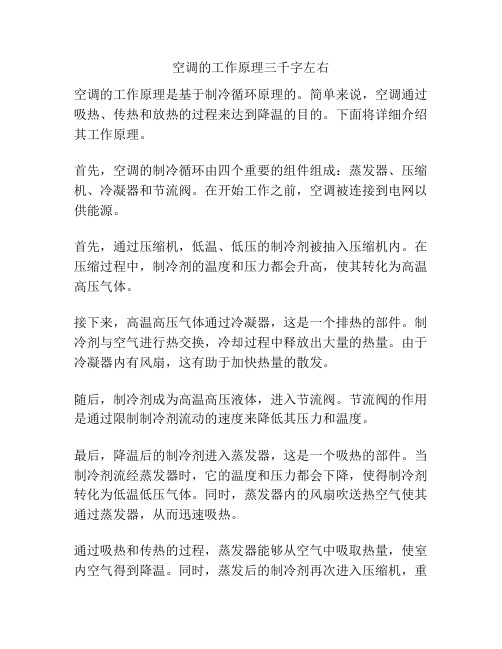 空调的工作原理三千字左右

空调的工作原理是基于制冷循环原理的。简单来说，空调通过吸热、传热和放热的过程来达到降温的目的。下面将详细介绍其工作原理。

首先，空调的制冷循环由四个重要的组件组成：蒸发器、压缩机、冷凝器和节流阀。在开始工作之前，空调被连接到电网以供能源。

首先，通过压缩机，低温、低压的制冷剂被抽入压缩机内。在压缩过程中，制冷剂的温度和压力都会升高，使其转化为高温高压气体。

接下来，高温高压气体通过冷凝器，这是一个排热的部件。制冷剂与空气进行热交换，冷却过程中释放出大量的热量。由于冷凝器内有风扇，这有助于加快热量的散发。

随后，制冷剂成为高温高压液体，进入节流阀。节流阀的作用是通过限制制冷剂流动的速度来降低其压力和温度。

最后，降温后的制冷剂进入蒸发器，这是一个吸热的部件。当制冷剂流经蒸发器时，它的温度和压力都会下降，使得制冷剂转化为低温低压气体。同时，蒸发器内的风扇吹送热空气使其通过蒸发器，从而迅速吸热。

通过吸热和传热的过程，蒸发器能够从空气中吸取热量，使室内空气得到降温。同时，蒸发后的制冷剂再次进入压缩机，重